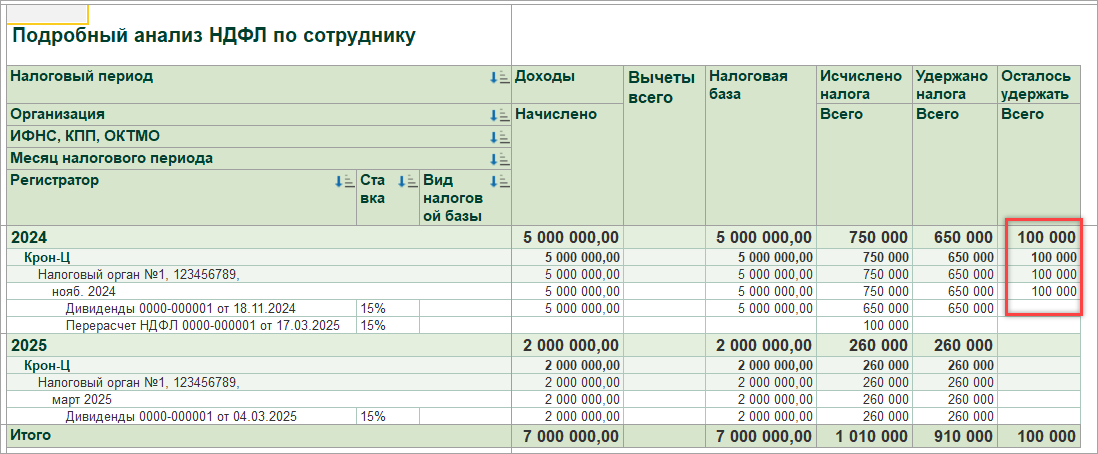 Подробный анализ НДФЛ по сотруднику

| Налоговый период / Организация / ИФНС, КПП, ОКТМО / Месяц налогового периода / Регистратор | Ставка | Вид налоговой базы | Доходы Начислено | Вычеты всего | Налоговая база | Исчислено налога Всего | Удержано налога Всего | Осталось удержать Всего |
|---|---|---|---|---|---|---|---|---|
| 2024 | | | 5 000 000,00 | | 5 000 000,00 | 750 000 | 650 000 | 100 000 |
| Крон-Ц | | | 5 000 000,00 | | 5 000 000,00 | 750 000 | 650 000 | 100 000 |
| Налоговый орган №1, 123456789, | | | 5 000 000,00 | | 5 000 000,00 | 750 000 | 650 000 | 100 000 |
| нояб. 2024 | | | 5 000 000,00 | | 5 000 000,00 | 750 000 | 650 000 | 100 000 |
| Дивиденды 0000-000001 от 18.11.2024 | 15% | | 5 000 000,00 | | 5 000 000,00 | 650 000 | 650 000 | |
| Перерасчет НДФЛ 0000-000001 от 17.03.2025 | 15% | | | | | 100 000 | | |
| 2025 | | | 2 000 000,00 | | 2 000 000,00 | 260 000 | 260 000 | |
| Крон-Ц | | | 2 000 000,00 | | 2 000 000,00 | 260 000 | 260 000 | |
| Налоговый орган №1, 123456789, | | | 2 000 000,00 | | 2 000 000,00 | 260 000 | 260 000 | |
| март 2025 | | | 2 000 000,00 | | 2 000 000,00 | 260 000 | 260 000 | |
| Дивиденды 0000-000001 от 04.03.2025 | 15% | | 2 000 000,00 | | 2 000 000,00 | 260 000 | 260 000 | |
| Итого | | | 7 000 000,00 | | 7 000 000,00 | 1 010 000 | 910 000 | 100 000 |